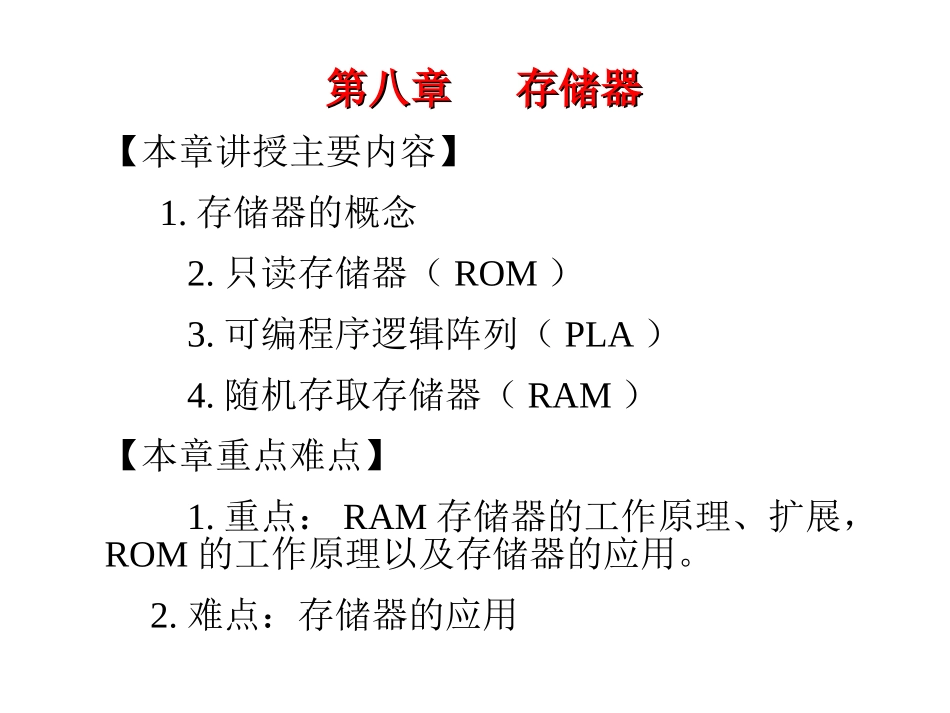 第八章　　存储器

【本章讲授主要内容】

1. 存储器的概念

2. 只读存储器（ ROM ）

3. 可编程序逻辑阵列（ PLA ）

4. 随机存取存储器（ RAM ）

【本章重点难点】

1. 重点： RAM 存储器的工作原理、扩展，ROM 的工作原理以及存储器的应用。

2. 难点：存储器的应用